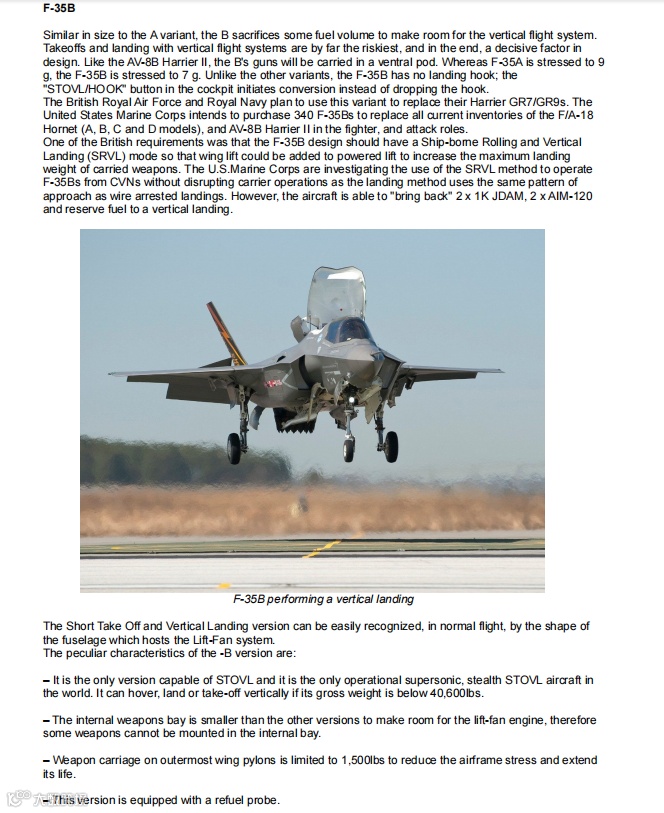 F-35B

Similar in size to the A variant, the B sacrifices some fuel volume to make room for the vertical flight system. Takeoffs and landing with vertical flight systems are by far the riskiest, and in the end, a decisive factor in design. Like the AV-8B Harrier II, the B's guns will be carried in a ventral pod. Whereas F-35A is stressed to 9 g, the F-35B is stressed to 7 g. Unlike the other variants, the F-35B has no landing hook; the "STOVL/HOOK" button in the cockpit initiates conversion instead of dropping the hook.
The British Royal Air Force and Royal Navy plan to use this variant to replace their Harrier GR7/GR9s. The United States Marine Corps intends to purchase 340 F-35Bs to replace all current inventories of the F/A-18 Hornet (A, B, C and D models), and AV-8B Harrier II in the fighter, and attack roles.
One of the British requirements was that the F-35B design should have a Ship-borne Rolling and Vertical Landing (SRVL) mode so that wing lift could be added to powered lift to increase the maximum landing weight of carried weapons. The U.S.Marine Corps are investigating the use of the SRVL method to operate F-35Bs from CVNs without disrupting carrier operations as the landing method uses the same pattern of approach as wire arrested landings. However, the aircraft is able to "bring back" 2 x 1K JDAM, 2 x AIM-120 and reserve fuel to a vertical landing.

F-35B performing a vertical landing

The Short Take Off and Vertical Landing version can be easily recognized, in normal flight, by the shape of the fuselage which hosts the Lift-Fan system.
The peculiar characteristics of the -B version are:

– It is the only version capable of STOVL and it is the only operational supersonic, stealth STOVL aircraft in the world. It can hover, land or take-off vertically if its gross weight is below 40,600lbs.

– The internal weapons bay is smaller than the other versions to make room for the lift-fan engine, therefore some weapons cannot be mounted in the internal bay.

– Weapon carriage on outermost wing pylons is limited to 1,500lbs to reduce the airframe stress and extend its life.

– This version is equipped with a refuel probe.